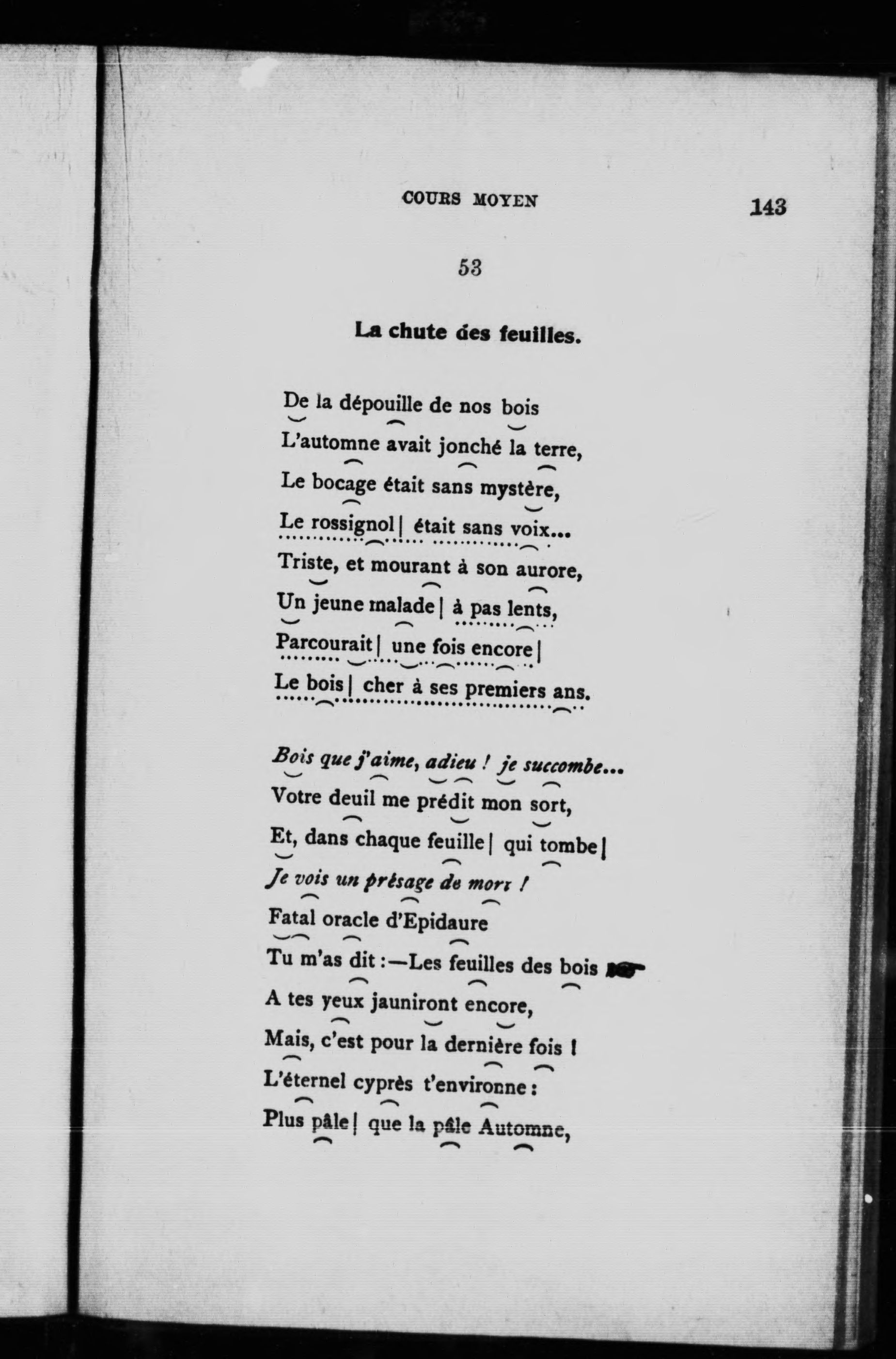 COURS MOYEN

143

53

La chute des feuilles.

De la dépouille de nos bois
L'automne avait jonché la terre,
Le bocage était sans mystère,
Le rossignol | était sans voix...
Triste, et mourant à son aurore,
Un jeune malade | à pas lents,
Parcourait | une fois encore |
Le bois | cher à ses premiers ans.

Bois que j'aime, adieu ! je succombe...
Votre deuil me prédit mon sort,
Et, dans chaque feuille | qui tombe |
Je vois un présage de mort !
Fatal oracle d'Epidaure
Tu m'as dit :—Les feuilles des bois
A tes yeux jauniront encore,
Mais, c'est pour la dernière fois !
L'éternel cyprès t'environne :
Plus pâle | que la pâle Automne,